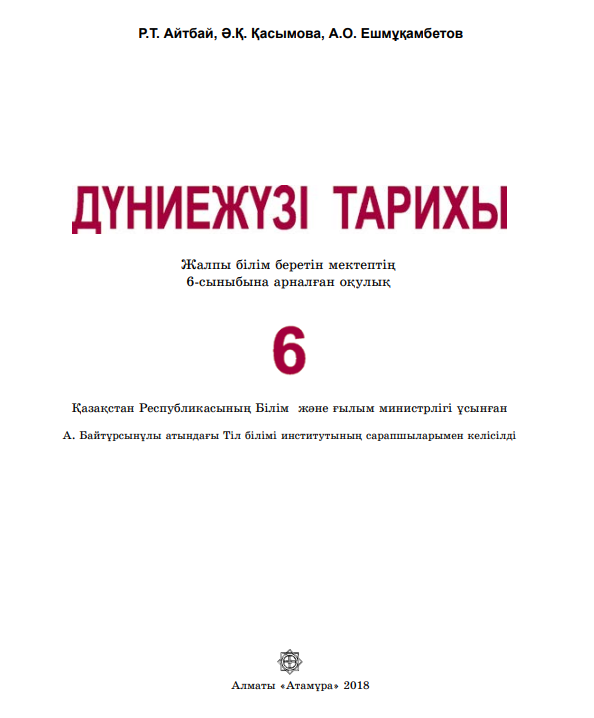 Р.Т. Айтбай, Ә.Қ. Қасымова, А.О. Ешмұқамбетов

ДҮНИЕЖҮЗІ ТАРИХЫ

Жалпы білім беретін мектептің 6-сыныбына арналған оқулық

6

Қазақстан Республикасының Білім және ғылым министрлігі ұсынған

А. Байтұрсынұлы атындағы Тіл білімі институтының сарапшыларымен келісілді

Алматы «Атамұра» 2018